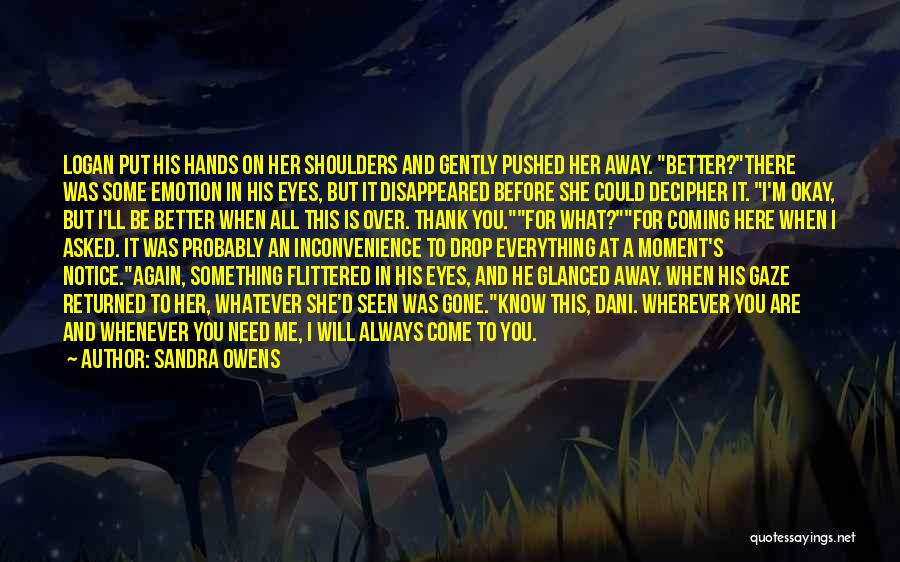 LOGAN PUT HIS HANDS ON HER SHOULDERS AND GENTLY PUSHED HER AWAY. "BETTER?"THERE WAS SOME EMOTION IN HIS EYES, BUT IT DISAPPEARED BEFORE SHE COULD DECIPHER IT. "I'M OKAY, BUT I'LL BE BETTER WHEN ALL THIS IS OVER. THANK YOU.""FOR WHAT?""FOR COMING HERE WHEN I ASKED. IT WAS PROBABLY AN INCONVENIENCE TO DROP EVERYTHING AT A MOMENT'S NOTICE."AGAIN, SOMETHING FLITTERED IN HIS EYES, AND HE GLANCED AWAY. WHEN HIS GAZE RETURNED TO HER, WHATEVER SHE'D SEEN WAS GONE."KNOW THIS, DANI. WHEREVER YOU ARE AND WHENEVER YOU NEED ME, I WILL ALWAYS COME TO YOU.

— AUTHOR: SANDRA OWENS

quotessayings.net